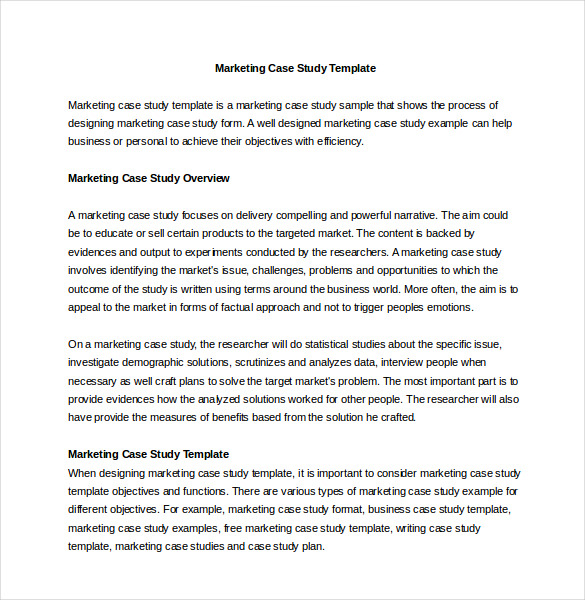 Marketing Case Study Template

Marketing case study template is a marketing case study sample that shows the process of designing marketing case study form. A well designed marketing case study example can help business or personal to achieve their objectives with efficiency.

Marketing Case Study Overview

A marketing case study focuses on delivery compelling and powerful narrative. The aim could be to educate or sell certain products to the targeted market. The content is backed by evidences and output to experiments conducted by the researchers. A marketing case study involves identifying the market's issue, challenges, problems and opportunities to which the outcome of the study is written using terms around the business world. More often, the aim is to appeal to the market in forms of factual approach and not to trigger peoples emotions.

On a marketing case study, the researcher will do statistical studies about the specific issue, investigate demographic solutions, scrutinizes and analyzes data, interview people when necessary as well craft plans to solve the target market's problem. The most important part is to provide evidences how the analyzed solutions worked for other people. The researcher will also have provide the measures of benefits based from the solution he crafted.

Marketing Case Study Template
When designing marketing case study template, it is important to consider marketing case study template objectives and functions. There are various types of marketing case study example for different objectives. For example, marketing case study format, business case study template, marketing case study examples, free marketing case study template, writing case study template, marketing case studies and case study plan.